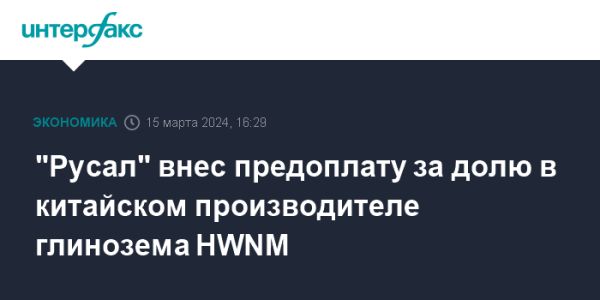 интерфакс

ЭКОНОМИКА 15 марта 2024, 16:29

"Русал" внес предоплату за долю в китайском производителе глинозема HWNM